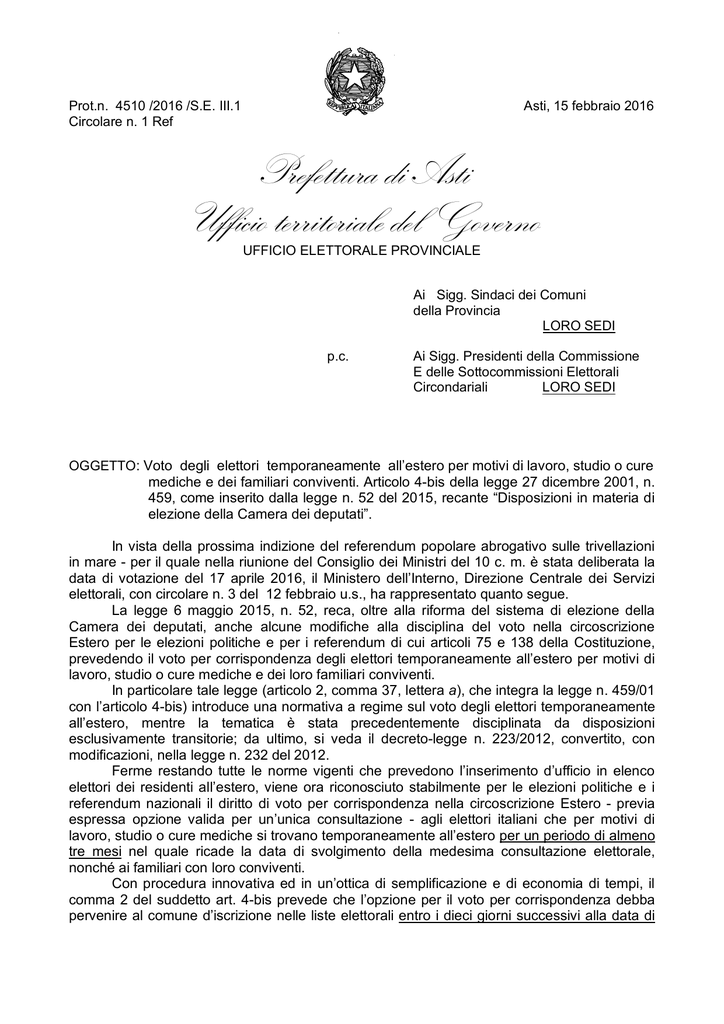 Prot.n. 4510 /2016 /S.E. III.1
Circolare n. 1 Ref

Asti, 15 febbraio 2016

Prefettura di Asti
Ufficio territoriale del Governo
UFFICIO ELETTORALE PROVINCIALE

Ai Sigg. Sindaci dei Comuni della Provincia
LORO SEDI

p.c.

Ai Sigg. Presidenti della Commissione E delle Sottocommissioni Elettorali Circondariali LORO SEDI

OGGETTO: Voto degli elettori temporaneamente all'estero per motivi di lavoro, studio o cure mediche e dei familiari conviventi. Articolo 4-bis della legge 27 dicembre 2001, n. 459, come inserito dalla legge n. 52 del 2015, recante "Disposizioni in materia di elezione della Camera dei deputati".

In vista della prossima indizione del referendum popolare abrogativo sulle trivellazioni in mare - per il quale nella riunione del Consiglio dei Ministri del 10 c. m. è stata deliberata la data di votazione del 17 aprile 2016, il Ministero dell'Interno, Direzione Centrale dei Servizi elettorali, con circolare n. 3 del 12 febbraio u.s., ha rappresentato quanto segue.

La legge 6 maggio 2015, n. 52, reca, oltre alla riforma del sistema di elezione della Camera dei deputati, anche alcune modifiche alla disciplina del voto nella circoscrizione Estero per le elezioni politiche e per i referendum di cui articoli 75 e 138 della Costituzione, prevedendo il voto per corrispondenza degli elettori temporaneamente all'estero per motivi di lavoro, studio o cure mediche e dei loro familiari conviventi.

In particolare tale legge (articolo 2, comma 37, lettera a), che integra la legge n. 459/01 con l'articolo 4-bis) introduce una normativa a regime sul voto degli elettori temporaneamente all'estero, mentre la tematica è stata precedentemente disciplinata da disposizioni esclusivamente transitorie; da ultimo, si veda il decreto-legge n. 223/2012, convertito, con modificazioni, nella legge n. 232 del 2012.

Ferme restando tutte le norme vigenti che prevedono l'inserimento d'ufficio in elenco elettori dei residenti all'estero, viene ora riconosciuto stabilmente per le elezioni politiche e i referendum nazionali il diritto di voto per corrispondenza nella circoscrizione Estero - previa espressa opzione valida per un'unica consultazione - agli elettori italiani che per motivi di lavoro, studio o cure mediche si trovano temporaneamente all'estero per un periodo di almeno tre mesi nel quale ricade la data di svolgimento della medesima consultazione elettorale, nonché ai familiari con loro conviventi.

Con procedura innovativa ed in un'ottica di semplificazione e di economia di tempi, il comma 2 del suddetto art. 4-bis prevede che l'opzione per il voto per corrispondenza debba pervenire al comune d'iscrizione nelle liste elettorali entro i dieci giorni successivi alla data di